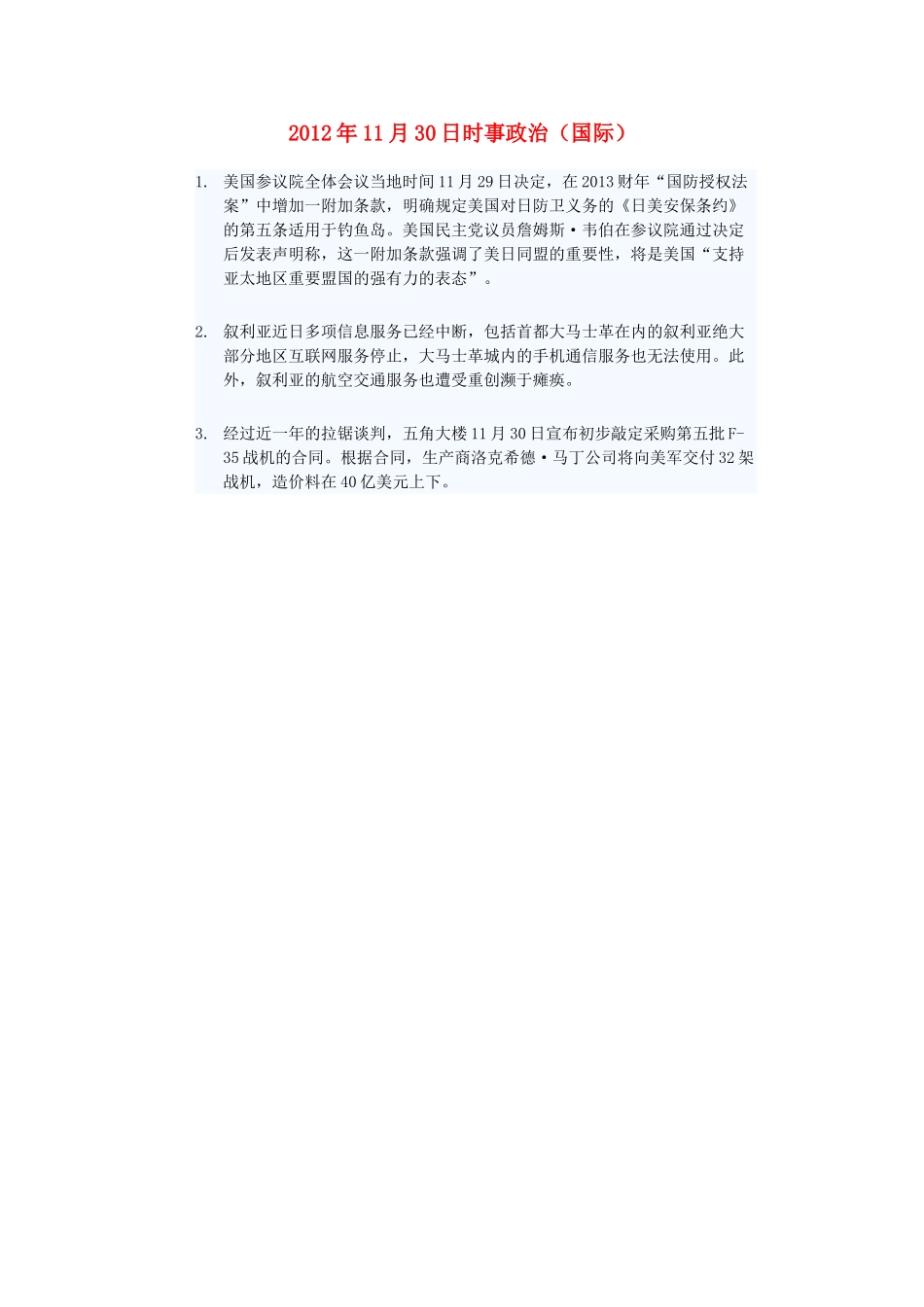 2012年11月30日时事政治（国际）

1. 美国参议院全体会议当地时间11月29日决定，在2013财年“国防授权法案”中增加一附加条款，明确规定美国对日防卫义务的《日美安保条约》的第五条适用于钓鱼岛。美国民主党议员詹姆斯·韦伯在参议院通过决定后发表声明称，这一附加条款强调了美日同盟的重要性，将是美国“支持亚太地区重要盟国的强有力的表态”。

2. 叙利亚近日多项信息服务已经中断，包括首都大马士革在内的叙利亚绝大部分地区互联网服务停止，大马士革城内的手机通信服务也无法使用。此外，叙利亚的航空交通服务也遭受重创濒于瘫痪。

3. 经过近一年的拉锯谈判，五角大楼11月30日宣布初步敲定采购第五批F-35战机的合同。根据合同，生产商洛克希德·马丁公司将向美军交付32架战机，造价料在40亿美元上下。